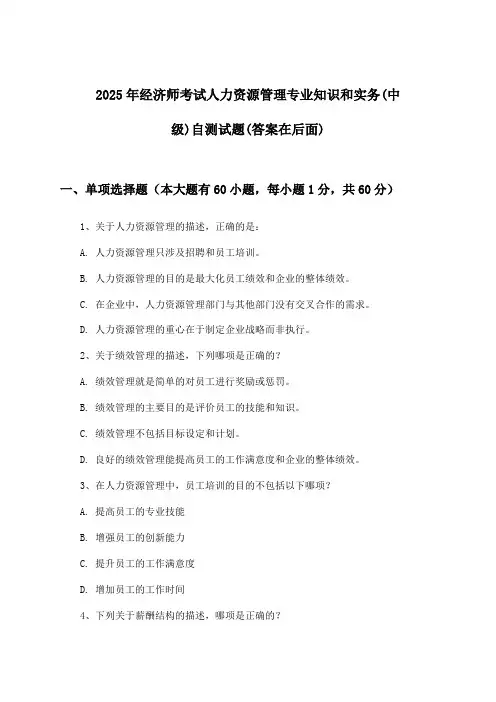 2025年经济师考试人力资源管理专业知识和实务(中级)自测试题(答案在后面)

一、单项选择题（本大题有60小题，每小题1分，共60分）

1、关于人力资源管理的描述，正确的是：

A. 人力资源管理只涉及招聘和员工培训。

B. 人力资源管理的目的是最大化员工绩效和企业的整体绩效。

C. 在企业中，人力资源管理部门与其他部门没有交叉合作的需求。

D. 人力资源管理的重心在于制定企业战略而非执行。

2、关于绩效管理的描述，下列哪项是正确的？

A. 绩效管理就是简单的对员工进行奖励或惩罚。

B. 绩效管理的主要目的是评价员工的技能和知识。

C. 绩效管理不包括目标设定和计划。

D. 良好的绩效管理能提高员工的工作满意度和企业的整体绩效。

3、在人力资源管理中，员工培训的目的不包括以下哪项？

A. 提高员工的专业技能

B. 增强员工的创新能力

C. 提升员工的工作满意度

D. 增加员工的工作时间

4、下列关于薪酬结构的描述，哪项是正确的？